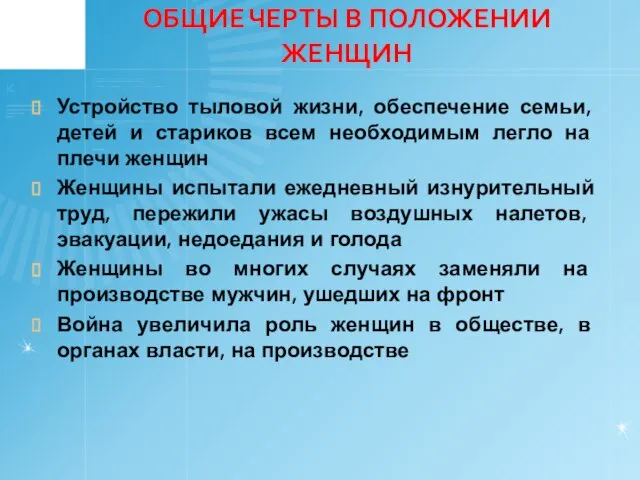 ОБЩИЕ ЧЕРТЫ В ПОЛОЖЕНИИ ЖЕНЩИН

Устройство тыловой жизни, обеспечение семьи, детей и стариков всем необходимым легло на плечи женщин

Женщины испытали ежедневный изнурительный труд, пережили ужасы воздушных налетов, эвакуации, недоедания и голода

Женщины во многих случаях заменяли на производстве мужчин, ушедших на фронт

Война увеличила роль женщин в обществе, в органах власти, на производстве